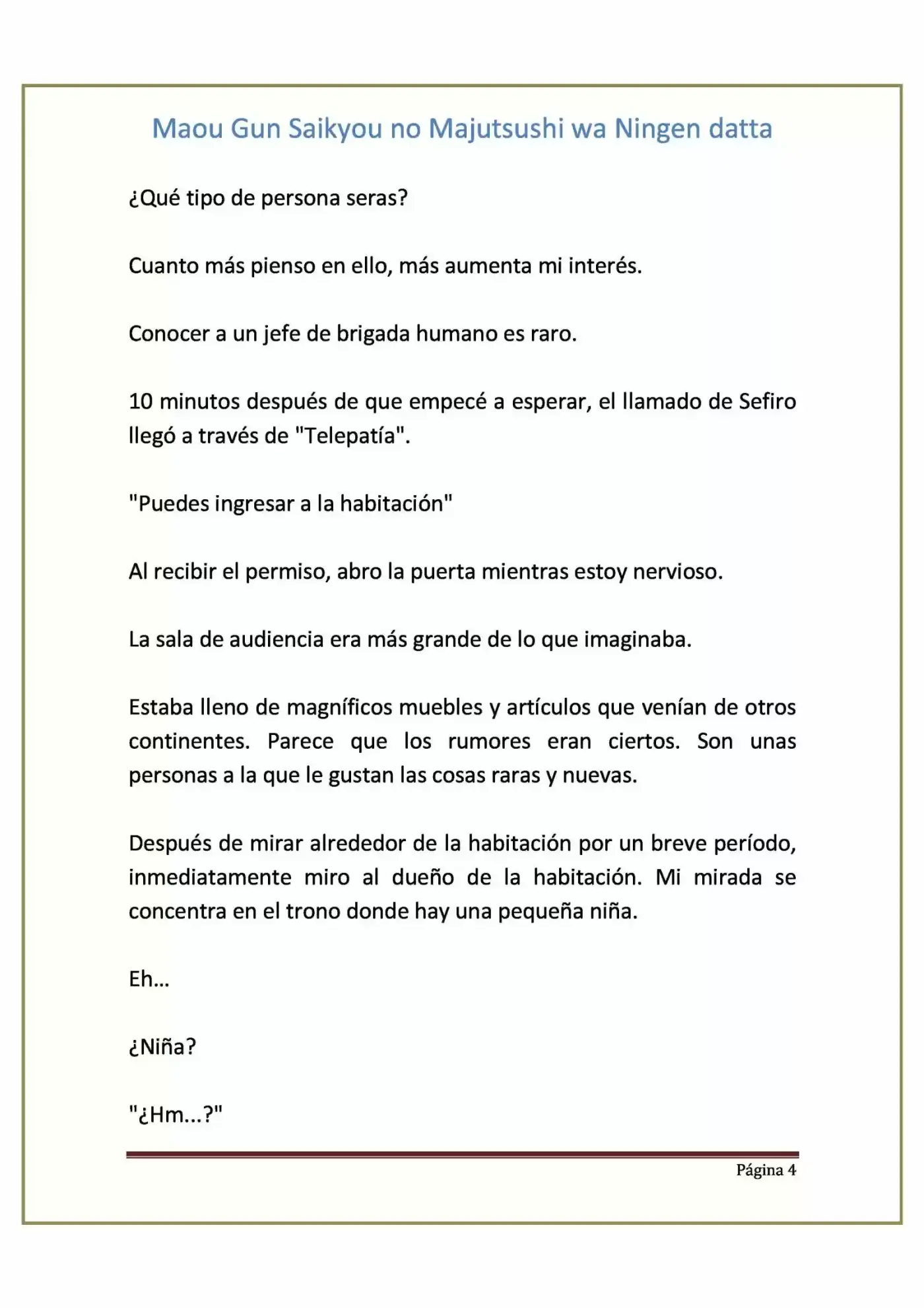 Maou Gun Saikyou no Majutsushi wa Ningen datta

¿Qué tipo de persona seras?

Cuanto más pienso en ello, más aumenta mi interés.

Conocer a un jefe de brigada humano es raro.

10 minutos después de que empecé a esperar, el llamado de Sefiro llegó a través de "Telepatía".

"Puedes ingresar a la habitación"

Al recibir el permiso, abro la puerta mientras estoy nervioso.

La sala de audiencia era más grande de lo que imaginaba.

Estaba lleno de magníficos muebles y artículos que venían de otros continentes. Parece que los rumores eran ciertos. Son unas personas a la que le gustan las cosas raras y nuevas.

Después de mirar alrededor de la habitación por un breve período, inmediatamente miro al dueño de la habitación. Mi mirada se concentra en el trono donde hay una pequeña niña.

Eh...

¿Niña?

"¿Hm...?"

Página 4